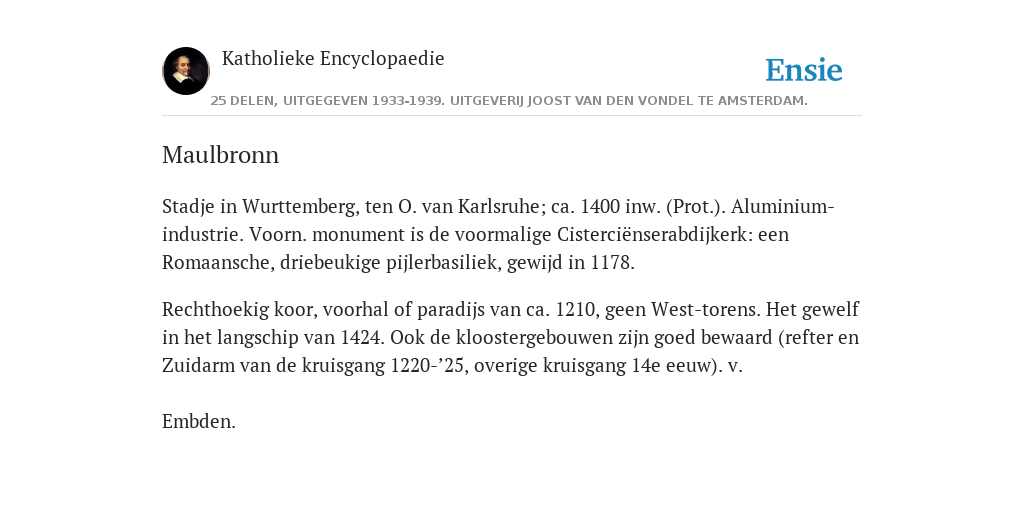 Katholieke Encyclopaedie

Ensie

25 DELEN, UITGEGEVEN 1933-1939. UITGEVERIJ JOOST VAN DEN VONDEL TE AMSTERDAM.

Maulbronn

Stadje in Wurttemberg, ten O. van Karlsruhe; ca. 1400 inw. (Prot.). Aluminiumindustrie. Voorn. monument is de voormalige Cisterciënserabdijkerk: een Romaansche, driebeukige pijlerbasiliek, gewijd in 1178.

Rechthoekig koor, voorhal of paradijs van ca. 1210, geen West-torens. Het gewelf in het langschip van 1424. Ook de kloostergebouwen zijn goed bewaard (refter en Zuidarm van de kruisgang 1220-’25, overige kruisgang 14e eeuw). v.

Embden.